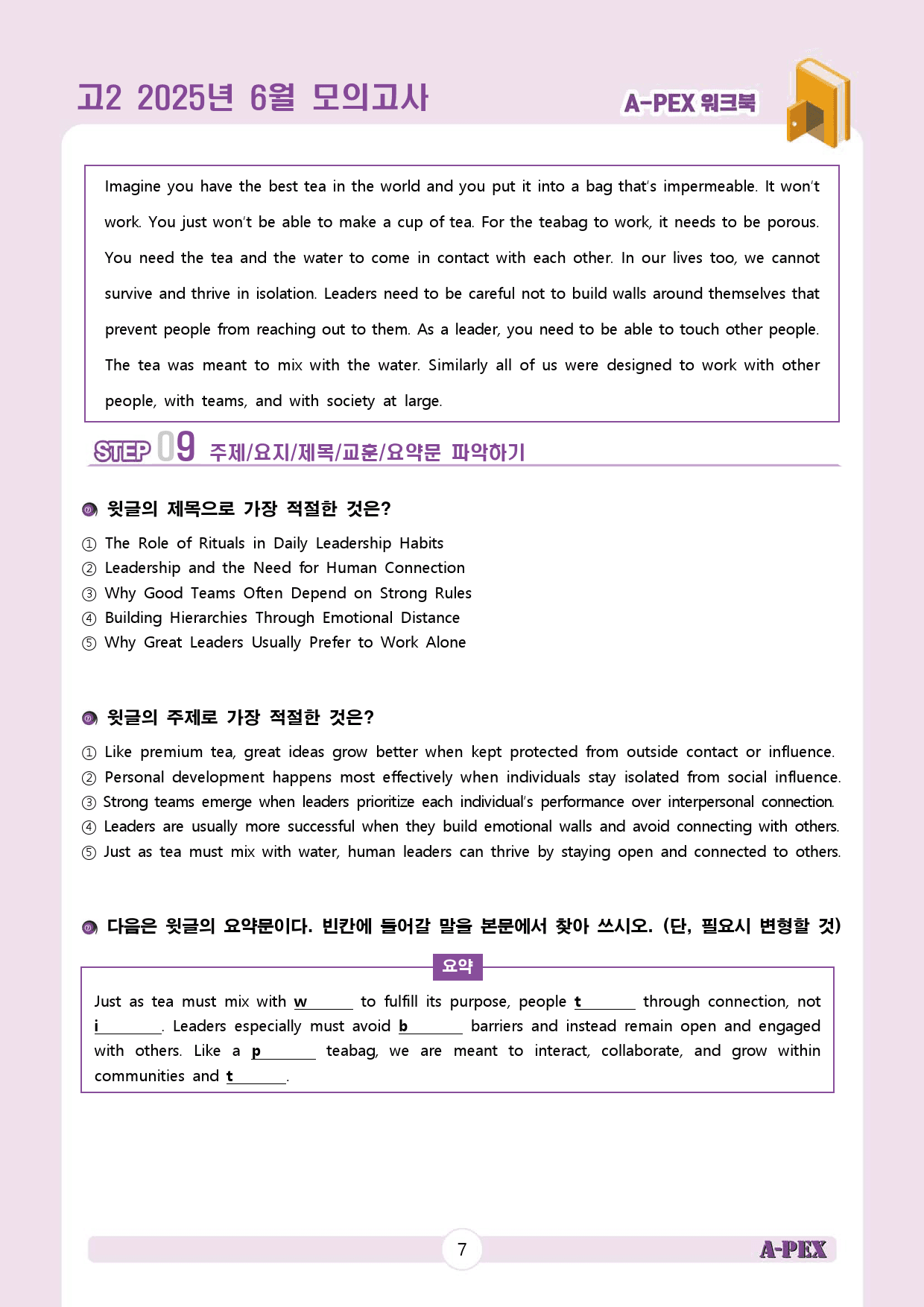 고2 2025년 6월 모의고사

A-PEX 워크북

Imagine you have the best tea in the world and you put it into a bag that's impermeable. It won't work. You just won't be able to make a cup of tea. For the teabag to work, it needs to be porous. You need the tea and the water to come in contact with each other. In our lives too, we cannot survive and thrive in isolation. Leaders need to be careful not to build walls around themselves that prevent people from reaching out to them. As a leader, you need to be able to touch other people. The tea was meant to mix with the water. Similarly all of us were designed to work with other people, with teams, and with society at large.

STEP 09 주제/요지/제목/교훈/요약문 파악하기

윗글의 제목으로 가장 적절한 것은?

① The Role of Rituals in Daily Leadership Habits
② Leadership and the Need for Human Connection
③ Why Good Teams Often Depend on Strong Rules
④ Building Hierarchies Through Emotional Distance
⑤ Why Great Leaders Usually Prefer to Work Alone

윗글의 주제로 가장 적절한 것은?

① Like premium tea, great ideas grow better when kept protected from outside contact or influence.
② Personal development happens most effectively when individuals stay isolated from social influence.
③ Strong teams emerge when leaders prioritize each individual's performance over interpersonal connection.
④ Leaders are usually more successful when they build emotional walls and avoid connecting with others.
⑤ Just as tea must mix with water, human leaders can thrive by staying open and connected to others.

다음은 윗글의 요약문이다. 빈칸에 들어갈 말을 본문에서 찾아 쓰시오. (단, 필요시 변형할 것)

요약

Just as tea must mix with w____ to fulfill its purpose, people t____ through connection, not i____. Leaders especially must avoid b____ barriers and instead remain open and engaged with others. Like a p____ teabag, we are meant to interact, collaborate, and grow within communities and t____.

7

A-PEX